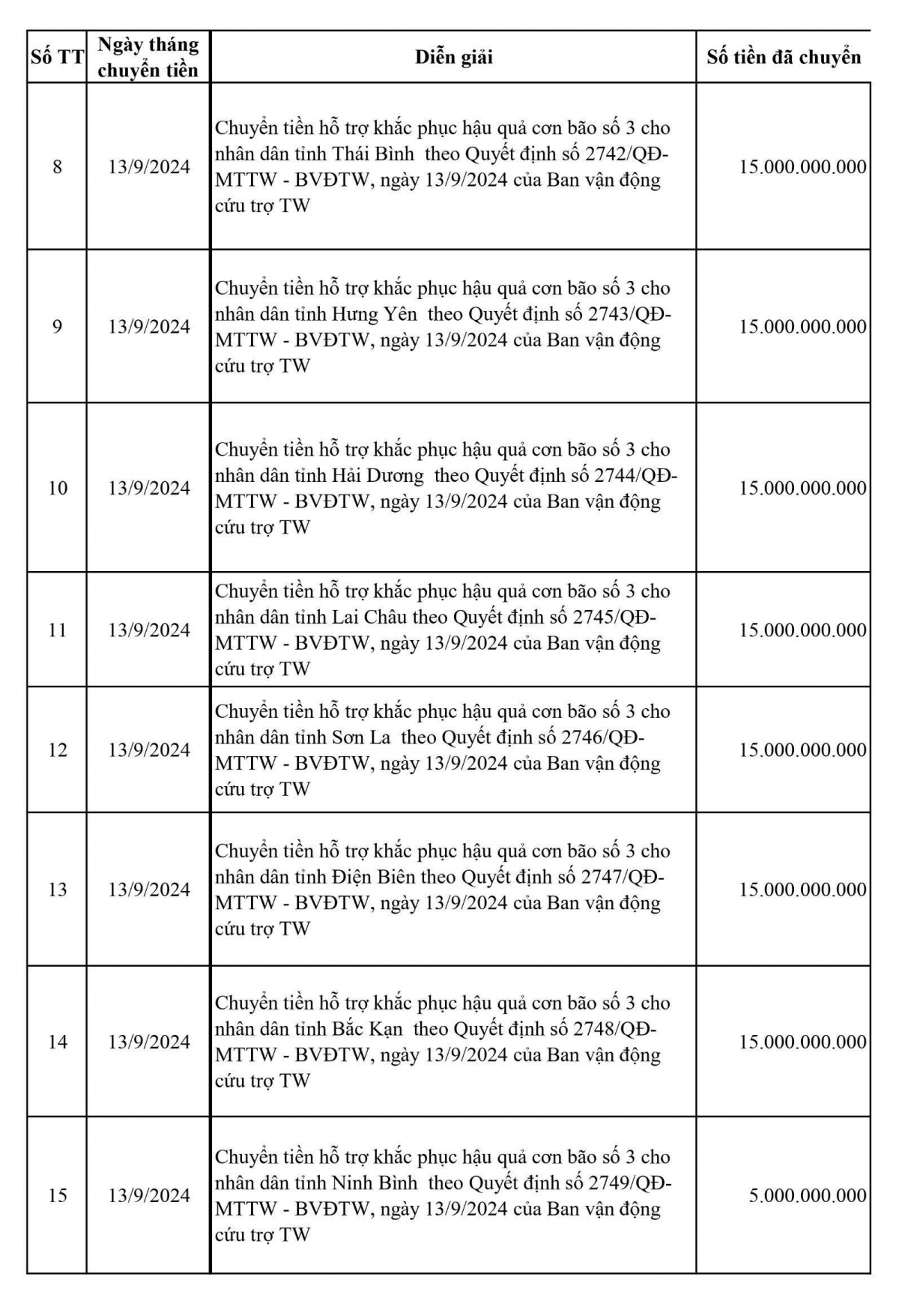 | Số TT | Ngày tháng chuyển tiền | Diễn giải | Số tiền đã chuyển |
|---|---|---|---|
| 8 | 13/9/2024 | Chuyển tiền hỗ trợ khắc phục hậu quả cơn bão số 3 cho nhân dân tỉnh Thái Bình theo Quyết định số 2742/QĐ-MTTW - BVĐTW, ngày 13/9/2024 của Ban vận động cứu trợ TW | 15.000.000.000 |
| 9 | 13/9/2024 | Chuyển tiền hỗ trợ khắc phục hậu quả cơn bão số 3 cho nhân dân tỉnh Hưng Yên theo Quyết định số 2743/QĐ-MTTW - BVĐTW, ngày 13/9/2024 của Ban vận động cứu trợ TW | 15.000.000.000 |
| 10 | 13/9/2024 | Chuyển tiền hỗ trợ khắc phục hậu quả cơn bão số 3 cho nhân dân tỉnh Hải Dương theo Quyết định số 2744/QĐ-MTTW - BVĐTW, ngày 13/9/2024 của Ban vận động cứu trợ TW | 15.000.000.000 |
| 11 | 13/9/2024 | Chuyển tiền hỗ trợ khắc phục hậu quả cơn bão số 3 cho nhân dân tỉnh Lai Châu theo Quyết định số 2745/QĐ-MTTW - BVĐTW, ngày 13/9/2024 của Ban vận động cứu trợ TW | 15.000.000.000 |
| 12 | 13/9/2024 | Chuyển tiền hỗ trợ khắc phục hậu quả cơn bão số 3 cho nhân dân tỉnh Sơn La theo Quyết định số 2746/QĐ-MTTW - BVĐTW, ngày 13/9/2024 của Ban vận động cứu trợ TW | 15.000.000.000 |
| 13 | 13/9/2024 | Chuyển tiền hỗ trợ khắc phục hậu quả cơn bão số 3 cho nhân dân tỉnh Điện Biên theo Quyết định số 2747/QĐ-MTTW - BVĐTW, ngày 13/9/2024 của Ban vận động cứu trợ TW | 15.000.000.000 |
| 14 | 13/9/2024 | Chuyển tiền hỗ trợ khắc phục hậu quả cơn bão số 3 cho nhân dân tỉnh Bắc Kạn theo Quyết định số 2748/QĐ-MTTW - BVĐTW, ngày 13/9/2024 của Ban vận động cứu trợ TW | 15.000.000.000 |
| 15 | 13/9/2024 | Chuyển tiền hỗ trợ khắc phục hậu quả cơn bão số 3 cho nhân dân tỉnh Ninh Bình theo Quyết định số 2749/QĐ-MTTW - BVĐTW, ngày 13/9/2024 của Ban vận động cứu trợ TW | 5.000.000.000 |